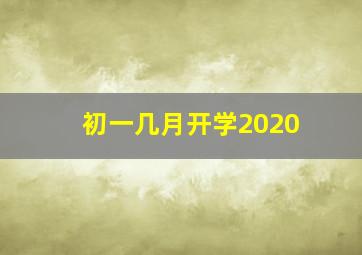 初一几月开学2020